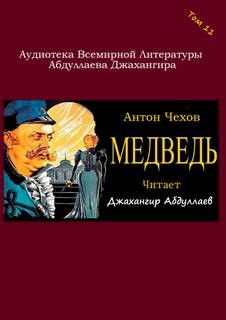 Том 11

Аудиотека Всемирной Литературы Абдуллаева Джахангира

Антон Чехов

МЕДВЕДЬ

Читает

Джахангир Абдуллаев